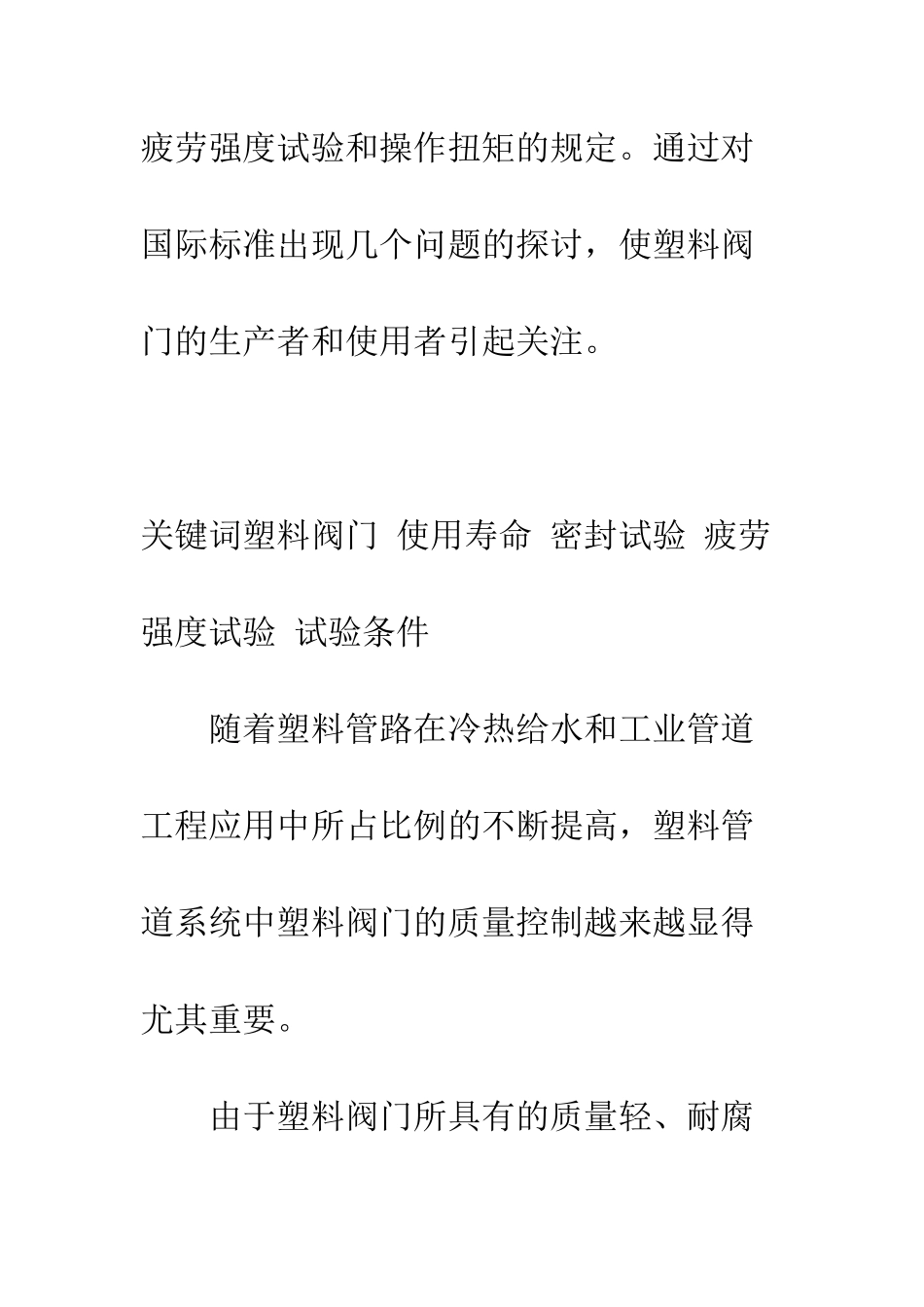 疲劳强度试验和操作扭矩的规定。通过对国际标准出现几个问题的探讨，使塑料阀门的生产者和使用者引起关注。

关键词塑料阀门 使用寿命 密封试验 疲劳强度试验 试验条件

随着塑料管路在冷热给水和工业管道工程应用中所占比例的不断提高，塑料管道系统中塑料阀门的质量控制越来越显得尤其重要。

由于塑料阀门所具有的质量轻、耐腐